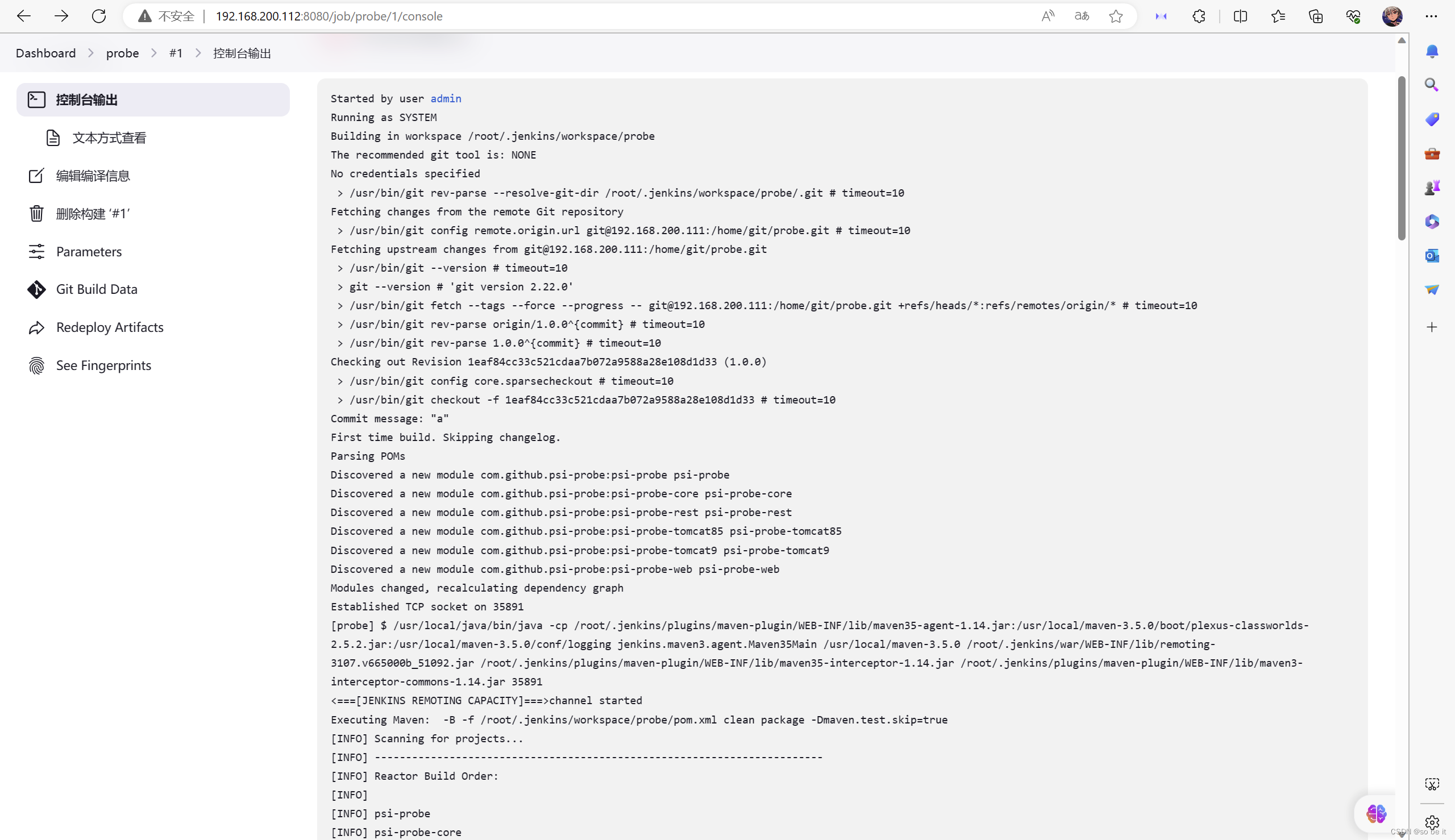 不安全 | 192.168.200.112:8080/job/probe/1/console

Dashboard > probe > #1 > 控制台输出

控制台输出
文本方式查看
编辑编译信息
删除构建 '#1'
Parameters
Git Build Data
Redeploy Artifacts
See Fingerprints

Started by user admin
Running as SYSTEM
Building in workspace /root/.jenkins/workspace/probe
The recommended git tool is: NONE
No credentials specified
> /usr/bin/git rev-parse --resolve-git-dir /root/.jenkins/workspace/probe/.git # timeout=10
Fetching changes from the remote Git repository
> /usr/bin/git config remote.origin.url git@192.168.200.111:/home/git/probe.git # timeout=10
Fetching upstream changes from git@192.168.200.111:/home/git/probe.git
> /usr/bin/git --version # timeout=10
> git --version # 'git version 2.22.0'
> /usr/bin/git fetch --tags --force --progress -- git@192.168.200.111:/home/git/probe.git +refs/heads/*:refs/remotes/origin/* # timeout=10
> /usr/bin/git rev-parse origin/1.0.0^{commit} # timeout=10
> /usr/bin/git rev-parse 1.0.0^{commit} # timeout=10
Checking out Revision 1eaf84cc33c521cdaa7b072a9588a28e108d1d33 (1.0.0)
> /usr/bin/git config core.sparsecheckout # timeout=10
> /usr/bin/git checkout -f 1eaf84cc33c521cdaa7b072a9588a28e108d1d33 # timeout=10
Commit message: "a"
First time build. Skipping changelog.
Parsing POMs
Discovered a new module com.github.psi-probe:psi-probe psi-probe
Discovered a new module com.github.psi-probe:psi-probe-core psi-probe-core
Discovered a new module com.github.psi-probe:psi-probe-rest psi-probe-rest
Discovered a new module com.github.psi-probe:psi-probe-tomcat85 psi-probe-tomcat85
Discovered a new module com.github.psi-probe:psi-probe-tomcat9 psi-probe-tomcat9
Discovered a new module com.github.psi-probe:psi-probe-web psi-probe-web
Modules changed, recalculating dependency graph
Established TCP socket on 35891
[probe] $ /usr/local/java/bin/java -cp /root/.jenkins/plugins/maven-plugin/WEB-INF/lib/maven35-agent-1.14.jar:/usr/local/maven-3.5.0/boot/plexus-classworlds-2.5.2.jar:/usr/local/maven-3.5.0/conf/logging jenkins.maven3.agent.Maven35Main /usr/local/maven-3.5.0 /root/.jenkins/war/WEB-INF/lib/remoting-3107.v665000b_51092.jar /root/.jenkins/plugins/maven-plugin/WEB-INF/lib/maven35-interceptor-1.14.jar /root/.jenkins/plugins/maven-plugin/WEB-INF/lib/maven3-interceptor-commons-1.14.jar 35891
<===[JENKINS REMOTING CAPACITY]===>channel started
Executing Maven: -B -f /root/.jenkins/workspace/probe/pom.xml clean package -Dmaven.test.skip=true
[INFO] Scanning for projects...
[INFO] ------------------------------------------------------------------------
[INFO] Reactor Build Order:
[INFO]
[INFO] psi-probe
[INFO] psi-probe-core

CSDN @so be it